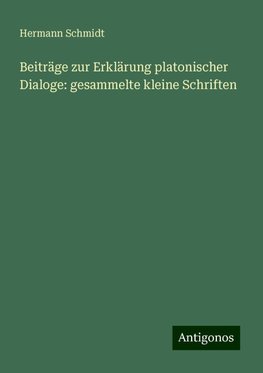 Hermann Schmidt

Beiträge zur Erklärung platonischer Dialoge: gesammelte kleine Schriften

Antigonos